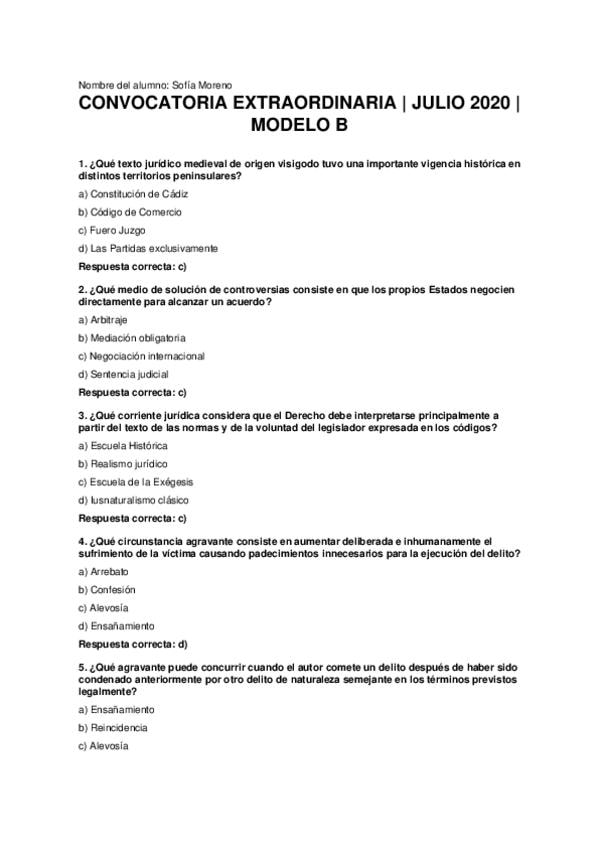 Nombre del alumno: Sofía Moreno

CONVOCATORIA EXTRAORDINARIA | JULIO 2020 | MODELO B

1. ¿Qué texto jurídico medieval de origen visigodo tuvo una importante vigencia histórica en distintos territorios peninsulares?

a) Constitución de Cádiz

b) Código de Comercio

c) Fuero Juzgo

d) Las Partidas exclusivamente

Respuesta correcta: c)

2. ¿Qué medio de solución de controversias consiste en que los propios Estados negocien directamente para alcanzar un acuerdo?

a) Arbitraje

b) Mediación obligatoria

c) Negociación internacional

d) Sentencia judicial

Respuesta correcta: c)

3. ¿Qué corriente jurídica considera que el Derecho debe interpretarse principalmente a partir del texto de las normas y de la voluntad del legislador expresada en los códigos?

a) Escuela Histórica

b) Realismo jurídico

c) Escuela de la Exégesis

d) Iusnaturalismo clásico

Respuesta correcta: c)

4. ¿Qué circunstancia agravante consiste en aumentar deliberada e inhumanamente el sufrimiento de la víctima causando padecimientos innecesarios para la ejecución del delito?

a) Arrebato

b) Confesión

c) Alevosía

d) Ensañamiento

Respuesta correcta: d)

5. ¿Qué agravante puede concurrir cuando el autor comete un delito después de haber sido condenado anteriormente por otro delito de naturaleza semejante en los términos previstos legalmente?

a) Ensañamiento

b) Reincidencia

c) Alevosía